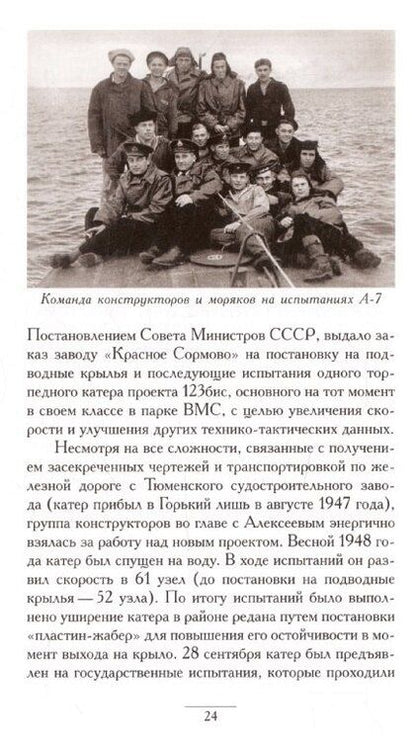 Команда конструкторов и моряков на испытаниях А-7

Постановлением Совета Министров СССР, выдало заказ заводу «Красное Сормово» на постановку на подводные крылья и последующие испытания одного торпедного катера проекта 123бис, основного на тот момент в своем классе в парке ВМС, с целью увеличения скорости и улучшения других технико-тактических данных.

Несмотря на все сложности, связанные с получением засекреченных чертежей и транспортировкой по железной дороге с Тюменского судостроительного завода (катер прибыл в Горький лишь в августе 1947 года), группа конструкторов во главе с Алексеевым энергично взялась за работу над новым проектом. Весной 1948 года катер был спущен на воду. В ходе испытаний он развил скорость в 61 узел (до постановки на подводные крылья — 52 узла). По итогу испытаний было выполнено уширение катера в районе редана путем постановки «пластин-жабер» для повышения его остойчивости в момент выхода на крыло. 28 сентября катер был предъявлен на государственные испытания, которые проходили

24